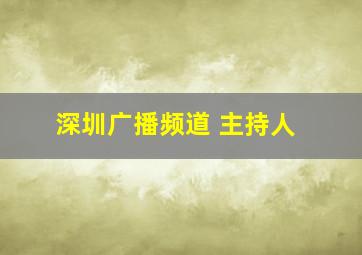 深圳广播频道 主持人